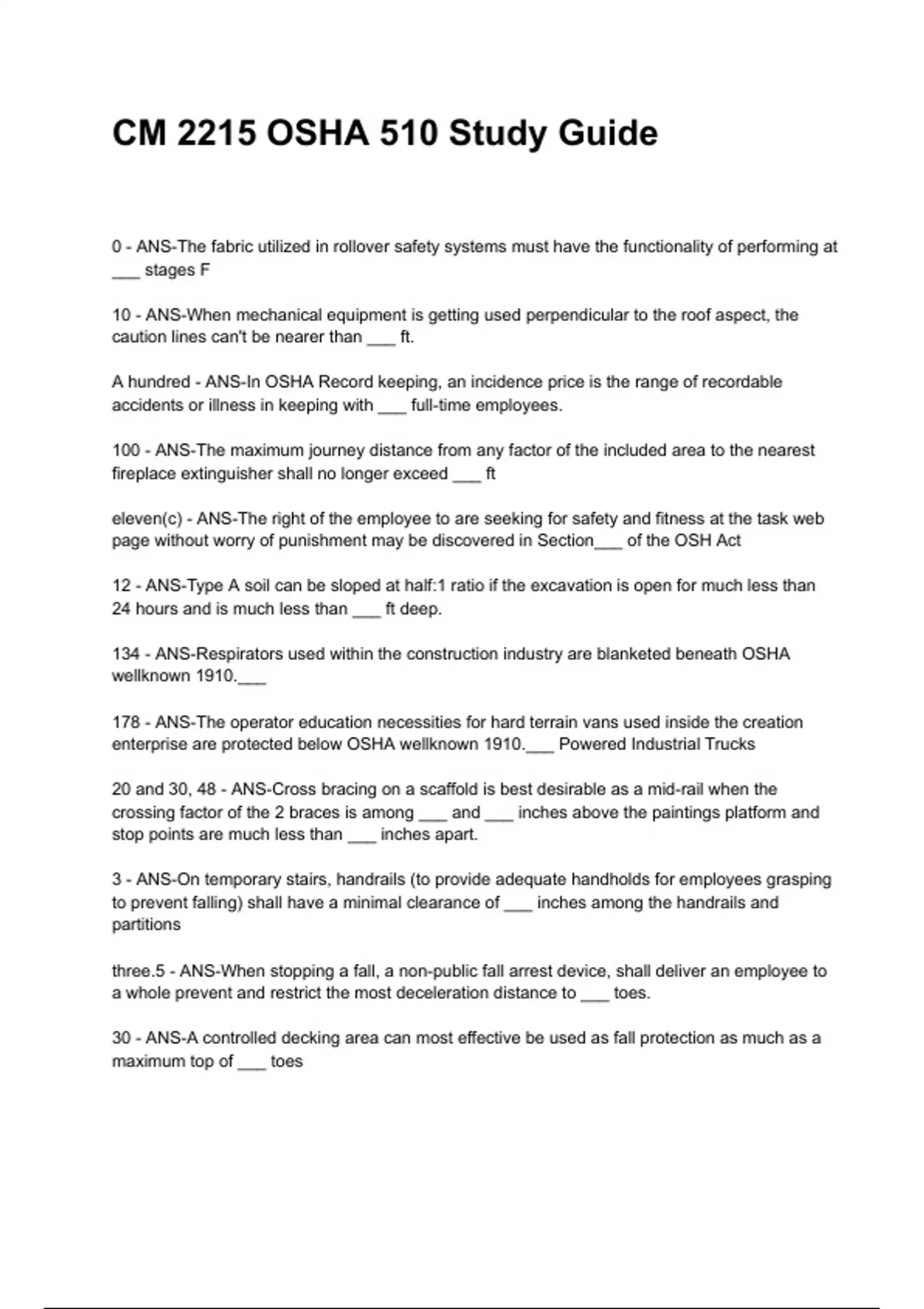 CM 2215 OSHA 510 Study Guide

0 - ANS-The fabric utilized in rollover safety systems must have the functionality of performing at ___ stages F

10 - ANS-When mechanical equipment is getting used perpendicular to the roof aspect, the caution lines can't be nearer than ___ ft.

A hundred - ANS-In OSHA Record keeping, an incidence price is the range of recordable accidents or illness in keeping with ___ full-time employees.

100 - ANS-The maximum journey distance from any factor of the included area to the nearest fireplace extinguisher shall no longer exceed ___ ft

eleven(c) - ANS-The right of the employee to are seeking for safety and fitness at the task web page without worry of punishment may be discovered in Section___ of the OSH Act

12 - ANS-Type A soil can be sloped at half:1 ratio if the excavation is open for much less than 24 hours and is much less than ___ ft deep.

134 - ANS-Respirators used within the construction industry are blanketed beneath OSHA wellknown 1910.___

178 - ANS-The operator education necessities for hard terrain vans used inside the creation enterprise are protected below OSHA wellknown 1910.___ Powered Industrial Trucks

20 and 30, 48 - ANS-Cross bracing on a scaffold is best desirable as a mid-rail when the crossing factor of the 2 braces is among ___ and ___ inches above the paintings platform and stop points are much less than ___ inches apart.

3 - ANS-On temporary stairs, handrails (to provide adequate handholds for employees grasping to prevent falling) shall have a minimal clearance of ___ inches among the handrails and partitions

three.5 - ANS-When stopping a fall, a non-public fall arrest device, shall deliver an employee to a whole prevent and restrict the most deceleration distance to ___ toes.

30 - ANS-A controlled decking area can most effective be used as fall protection as much as a maximum top of ___ toes